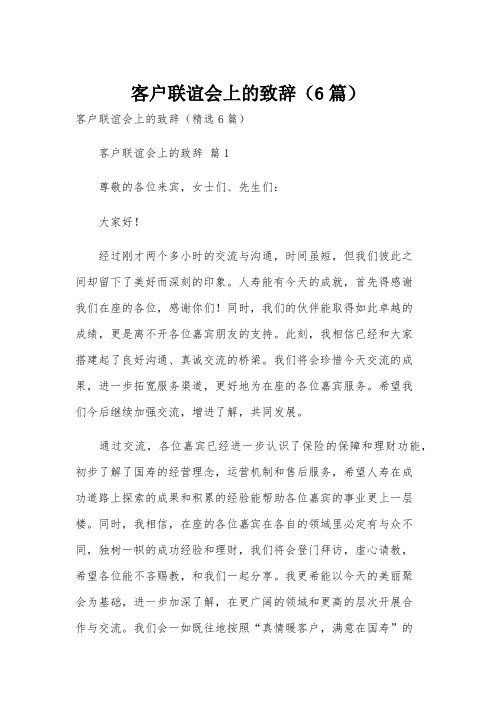 客户联谊会上的致辞（6篇）

客户联谊会上的致辞（精选6篇）

客户联谊会上的致辞 篇1

尊敬的各位来宾，女士们、先生们：

大家好！

经过刚才两个多小时的交流与沟通，时间虽短，但我们彼此之间却留下了美好而深刻的印象。人寿能有今天的成就，首先得感谢我们在座的各位，感谢你们！同时，我们的伙伴能取得如此卓越的成绩，更是离不开各位嘉宾朋友的支持。此刻，我相信已经和大家搭建起了良好沟通、真诚交流的桥梁。我们将会珍惜今天交流的成果，进一步拓宽服务渠道，更好地为在座的各位嘉宾服务。希望我们今后继续加强交流，增进了解，共同发展。

通过交流，各位嘉宾已经进一步认识了保险的保障和理财功能，初步了解了国寿的经营理念，运营机制和售后服务，希望人寿在成功道路上探索的成果和积累的经验能帮助各位嘉宾的事业更上一层楼。同时，我相信，在座的各位嘉宾在各自的领域里必定有与众不同，独树一帜的成功经验和理财，我们将会登门拜访，虚心请教，希望各位能不吝赐教，和我们一起分享。我更希能以今天的美丽聚会为基础，进一步加深了解，在更广阔的领域和更高的层次开展合作与交流。我们会一如既往地按照“真情暖客户，满意在国寿”的